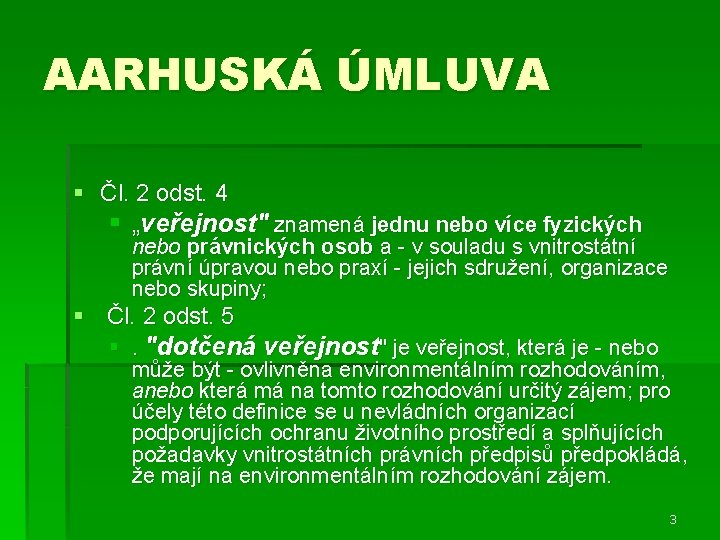 AARHUSKÁ ÚMLUVA

Čl. 2 odst. 4

„veřejnost" znamená jednu nebo více fyzických nebo právnických osob a - v souladu s vnitrostátní právní úpravou nebo praxí - jejich sdružení, organizace nebo skupiny;

Čl. 2 odst. 5

. "dotčená veřejnost" je veřejnost, která je - nebo může být - ovlivněna environmentálním rozhodováním, anebo která má na tomto rozhodování určitý zájem; pro účely této definice se u nevládních organizací podporujících ochranu životního prostředí a splňujících požadavky vnitrostátních právních předpisů předpokládá, že mají na environmentálním rozhodování zájem.

3